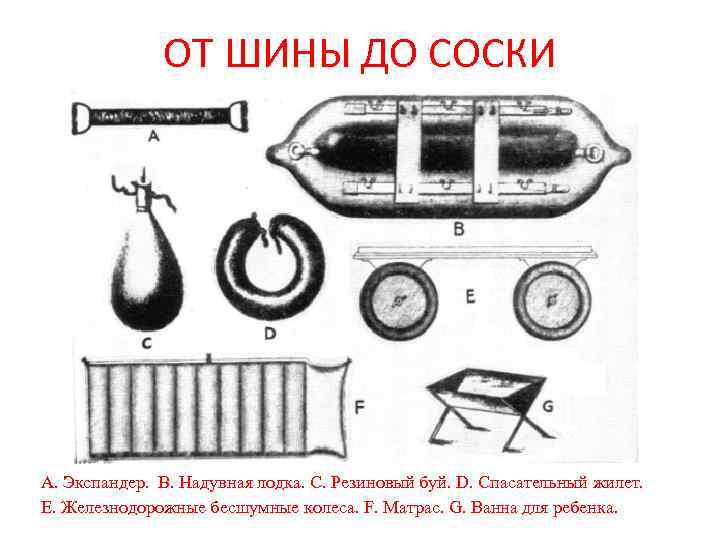 ОТ ШИНЫ ДО СОСКИ

A

B

C

D

E

F

G

A. Экспандер. B. Надувная лодка. C. Резиновый буй. D. Спасательный жилет. E. Железнодорожные бесшумные колеса. F. Матрас. G. Ванна для ребенка.